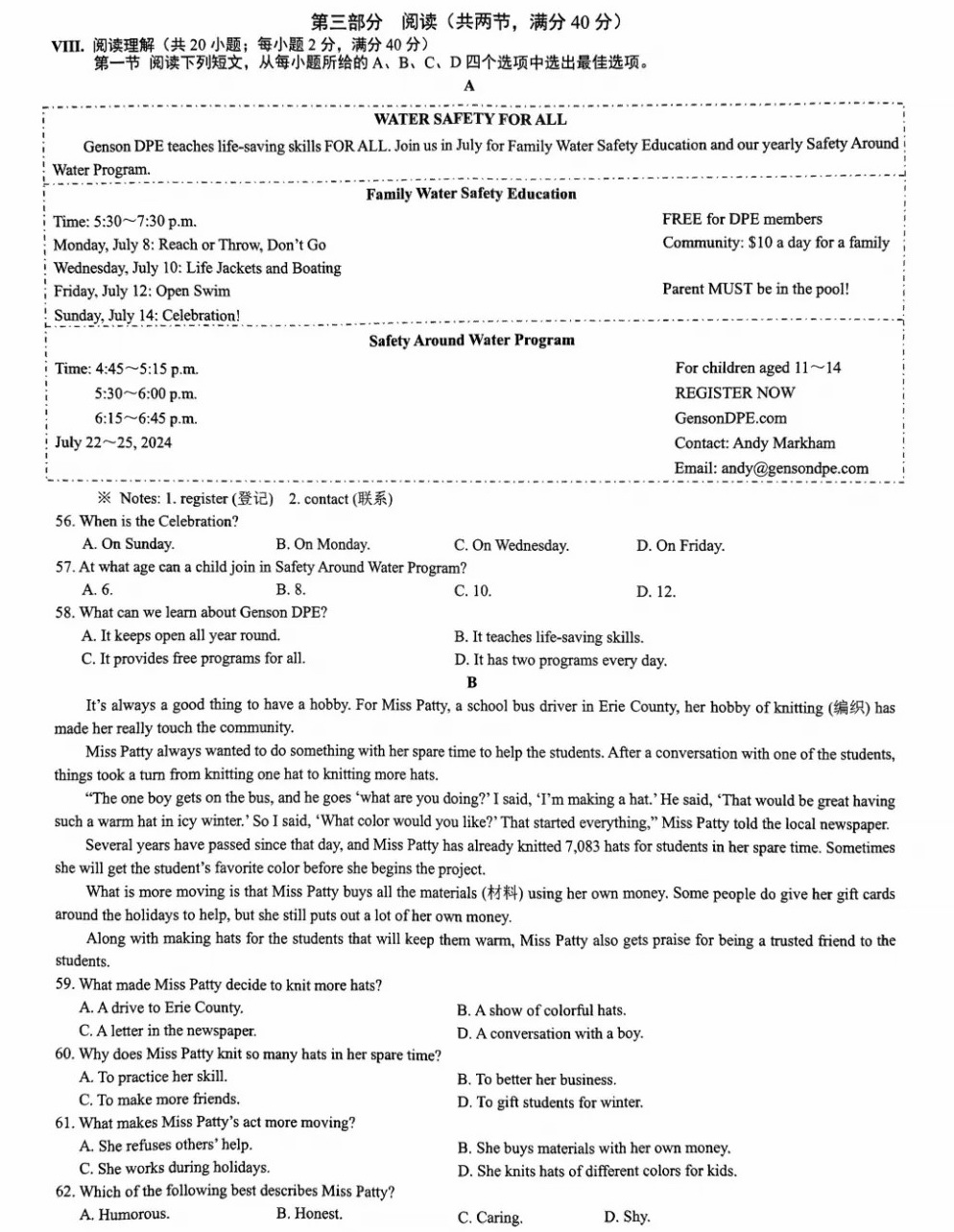 第三部分　阅读（共两节，满分 40 分）

VIII. 阅读理解（共 20 小题；每小题 2 分，满分 40 分）

第一节　阅读下列短文，从每小题所给的 A、B、C、D 四个选项中选出最佳选项。

A

WATER SAFETY FOR ALL

Genson DPE teaches life-saving skills FOR ALL. Join us in July for Family Water Safety Education and our yearly Safety Around Water Program.

Family Water Safety Education

Time: 5:30～7:30 p.m.
Monday, July 8: Reach or Throw, Don't Go
Wednesday, July 10: Life Jackets and Boating
Friday, July 12: Open Swim
Sunday, July 14: Celebration!

FREE for DPE members
Community: $10 a day for a family

Parent MUST be in the pool!

Safety Around Water Program

Time: 4:45～5:15 p.m.
5:30～6:00 p.m.
6:15～6:45 p.m.
July 22～25, 2024

For children aged 11～14
REGISTER NOW
GensonDPE.com
Contact: Andy Markham
Email: andy@gensondpe.com

※ Notes: 1. register (登记)　2. contact (联系)

56. When is the Celebration?
A. On Sunday.　B. On Monday.　C. On Wednesday.　D. On Friday.

57. At what age can a child join in Safety Around Water Program?
A. 6.　B. 8.　C. 10.　D. 12.

58. What can we learn about Genson DPE?
A. It keeps open all year round.　B. It teaches life-saving skills.
C. It provides free programs for all.　D. It has two programs every day.

B

It's always a good thing to have a hobby. For Miss Patty, a school bus driver in Erie County, her hobby of knitting (编织) has made her really touch the community.

Miss Patty always wanted to do something with her spare time to help the students. After a conversation with one of the students, things took a turn from knitting one hat to knitting more hats.

"The one boy gets on the bus, and he goes 'what are you doing?' I said, 'I'm making a hat.' He said, 'That would be great having such a warm hat in icy winter.' So I said, 'What color would you like?' That started everything," Miss Patty told the local newspaper.

Several years have passed since that day, and Miss Patty has already knitted 7,083 hats for students in her spare time. Sometimes she will get the student's favorite color before she begins the project.

What is more moving is that Miss Patty buys all the materials (材料) using her own money. Some people do give her gift cards around the holidays to help, but she still puts out a lot of her own money.

Along with making hats for the students that will keep them warm, Miss Patty also gets praise for being a trusted friend to the students.

59. What made Miss Patty decide to knit more hats?
A. A drive to Erie County.　B. A show of colorful hats.
C. A letter in the newspaper.　D. A conversation with a boy.

60. Why does Miss Patty knit so many hats in her spare time?
A. To practice her skill.　B. To better her business.
C. To make more friends.　D. To gift students for winter.

61. What makes Miss Patty's act more moving?
A. She refuses others' help.　B. She buys materials with her own money.
C. She works during holidays.　D. She knits hats of different colors for kids.

62. Which of the following best describes Miss Patty?
A. Humorous.　B. Honest.　C. Caring.　D. Shy.